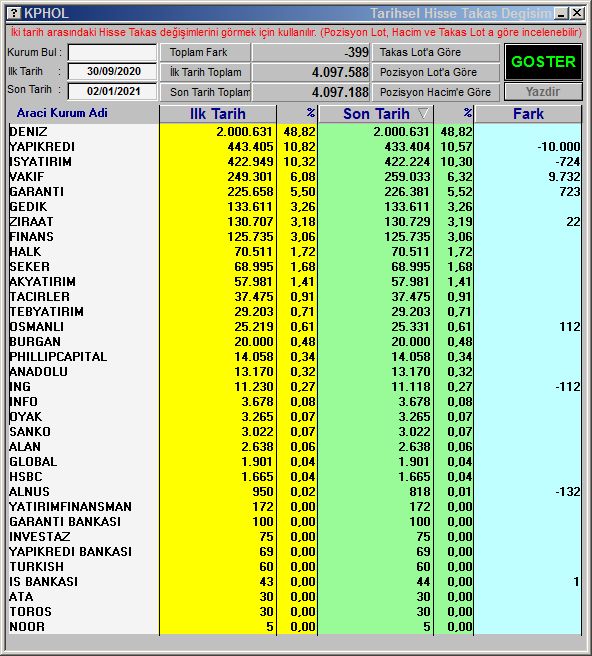 KPHOL Tarihsel Hisse Takas Degisim

İki tarih arasındaki Hisse Takas değişimlerini görmek için kullanılır. (Pozisyon Lot, Hacim ve Takas Lot a göre incelenebilir)

Kurum Bul :
Ilk Tarih : 30/09/2020
Son Tarih : 02/01/2021

Toplam Fark -399
İlk Tarih Toplam 4.097.588
Son Tarih Toplam 4.097.188

Takas Lot'a Göre
Pozisyon Lot'a Göre
Pozisyon Hacim'e Göre

GOSTER
Yazdir

| Araci Kurum Adi | Ilk Tarih | % | Son Tarih | % | Fark |
|---|---|---|---|---|---|
| DENIZ | 2.000.631 | 48,82 | 2.000.631 | 48,82 | |
| YAPIKREDI | 443.405 | 10,82 | 433.404 | 10,57 | -10.000 |
| ISYATIRIM | 422.949 | 10,32 | 422.224 | 10,30 | -724 |
| VAKIF | 249.301 | 6,08 | 259.033 | 6,32 | 9.732 |
| GARANTI | 225.658 | 5,50 | 226.381 | 5,52 | 723 |
| GEDIK | 133.611 | 3,26 | 133.611 | 3,26 | |
| ZIRAAT | 130.707 | 3,18 | 130.729 | 3,19 | 22 |
| FINANS | 125.735 | 3,06 | 125.735 | 3,06 | |
| HALK | 70.511 | 1,72 | 70.511 | 1,72 | |
| SEKER | 68.995 | 1,68 | 68.995 | 1,68 | |
| AKYATIRIM | 57.981 | 1,41 | 57.981 | 1,41 | |
| TACIRLER | 37.475 | 0,91 | 37.475 | 0,91 | |
| TEBYATIRIM | 29.203 | 0,71 | 29.203 | 0,71 | |
| OSMANLI | 25.219 | 0,61 | 25.331 | 0,61 | 112 |
| BURGAN | 20.000 | 0,48 | 20.000 | 0,48 | |
| PHILLIPCAPITAL | 14.058 | 0,34 | 14.058 | 0,34 | |
| ANADOLU | 13.170 | 0,32 | 13.170 | 0,32 | |
| ING | 11.230 | 0,27 | 11.118 | 0,27 | -112 |
| INFO | 3.678 | 0,08 | 3.678 | 0,08 | |
| OYAK | 3.265 | 0,07 | 3.265 | 0,07 | |
| SANKO | 3.022 | 0,07 | 3.022 | 0,07 | |
| ALAN | 2.638 | 0,06 | 2.638 | 0,06 | |
| GLOBAL | 1.901 | 0,04 | 1.901 | 0,04 | |
| HSBC | 1.665 | 0,04 | 1.665 | 0,04 | |
| ALNUS | 950 | 0,02 | 818 | 0,01 | -132 |
| YATIRIMFINANSMAN | 172 | 0,00 | 172 | 0,00 | |
| GARANTI BANKASI | 100 | 0,00 | 100 | 0,00 | |
| INVESTAZ | 75 | 0,00 | 75 | 0,00 | |
| YAPIKREDI BANKASI | 69 | 0,00 | 69 | 0,00 | |
| TURKISH | 60 | 0,00 | 60 | 0,00 | |
| IS BANKASI | 43 | 0,00 | 44 | 0,00 | 1 |
| ATA | 30 | 0,00 | 30 | 0,00 | |
| TOROS | 30 | 0,00 | 30 | 0,00 | |
| NOOR | 5 | 0,00 | 5 | 0,00 | |